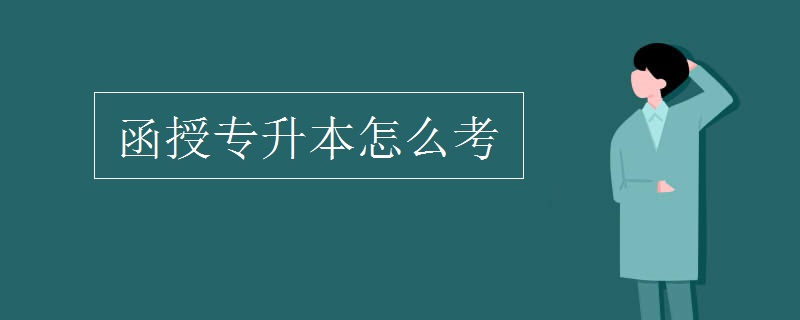 函授专升本怎么考